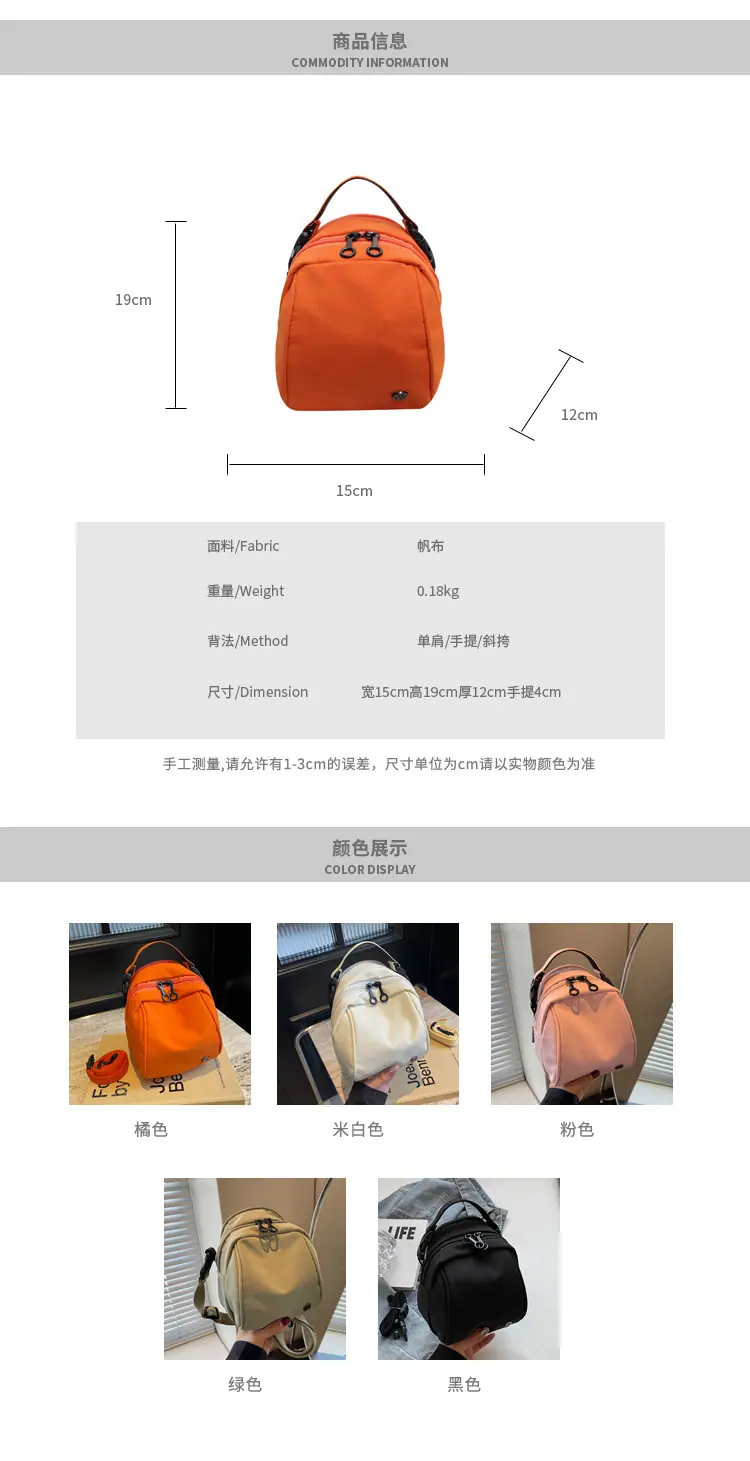 商品信息
COMMODITY INFORMATION

19cm

12cm

15cm

面料/Fabric 帆布

重量/Weight 0.18kg

背法/Method 单肩/手提/斜挎

尺寸/Dimension 宽15cm高19cm厚12cm手提4cm

手工测量,请允许有1-3cm的误差，尺寸单位为cm请以实物颜色为准

颜色展示
COLOR DISPLAY

橘色

米白色

粉色

绿色

黑色